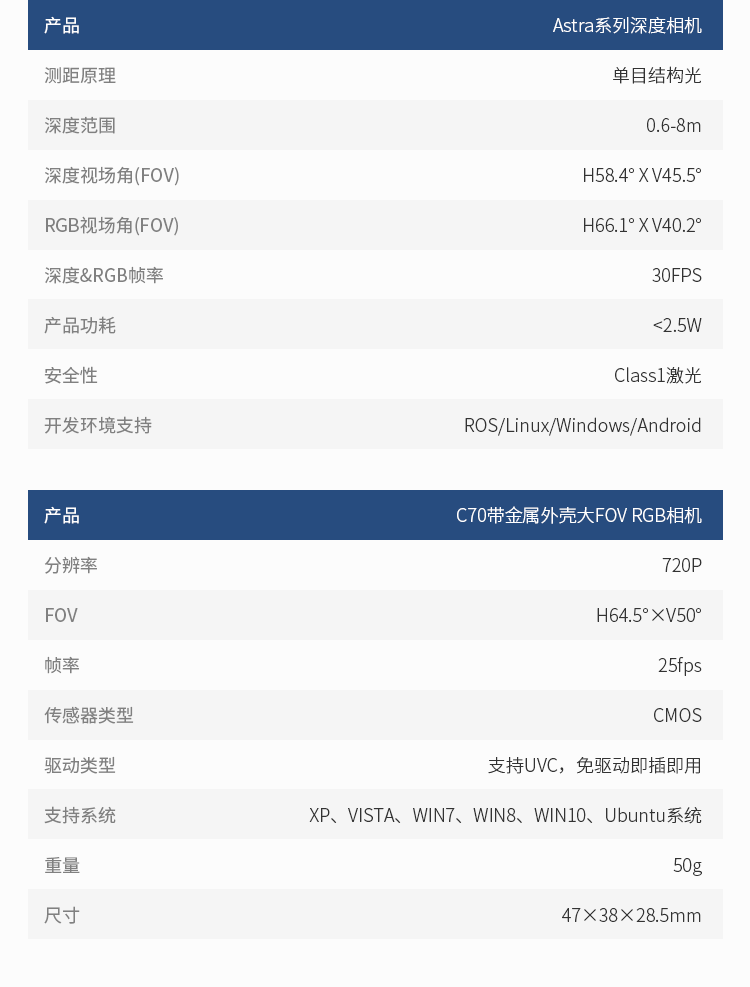 | 产品 | Astra系列深度相机 |
|---|---|
| 测距原理 | 单目结构光 |
| 深度范围 | 0.6-8m |
| 深度视场角(FOV) | H58.4° X V45.5° |
| RGB视场角(FOV) | H66.1° X V40.2° |
| 深度&RGB帧率 | 30FPS |
| 产品功耗 | <2.5W |
| 安全性 | Class1激光 |
| 开发环境支持 | ROS/Linux/Windows/Android |

| 产品 | C70带金属外壳大FOV RGB相机 |
|---|---|
| 分辨率 | 720P |
| FOV | H64.5°×V50° |
| 帧率 | 25fps |
| 传感器类型 | CMOS |
| 驱动类型 | 支持UVC，免驱动即插即用 |
| 支持系统 | XP、VISTA、WIN7、WIN8、WIN10、Ubuntu系统 |
| 重量 | 50g |
| 尺寸 | 47×38×28.5mm |